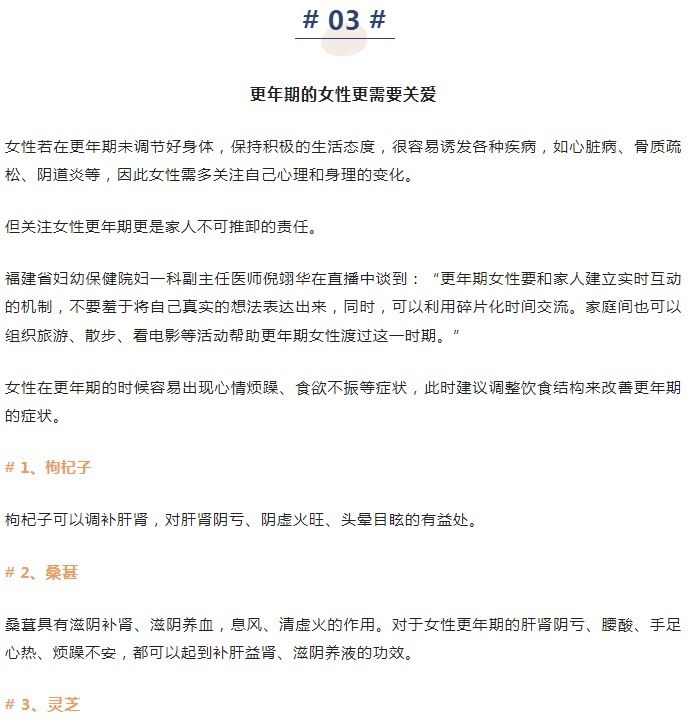 # 03 #

更年期的女性更需要关爱

女性若在更年期未调节好身体，保持积极的生活态度，很容易诱发各种疾病，如心脏病、骨质疏松、阴道炎等，因此女性需多关注自己心理和身理的变化。

但关注女性更年期更是家人不可推卸的责任。

福建省妇幼保健院妇一科副主任医师倪翊华在直播中谈到：“更年期女性要和家人建立实时互动的机制，不要羞于将自己真实的想法表达出来，同时，可以利用碎片化时间交流。家庭间也可以组织旅游、散步、看电影等活动帮助更年期女性渡过这一时期。”

女性在更年期的时候容易出现心情烦躁、食欲不振等症状，此时建议调整饮食结构来改善更年期的症状。

# 1、枸杞子

枸杞子可以调补肝肾，对肝肾阴亏、阴虚火旺、头晕目眩的有益处。

# 2、桑葚

桑葚具有滋阴补肾、滋阴养血，息风、清虚火的作用。对于女性更年期的肝肾阴亏、腰酸、手足心热、烦躁不安，都可以起到补肝益肾、滋阴养液的功效。

# 3、灵芝